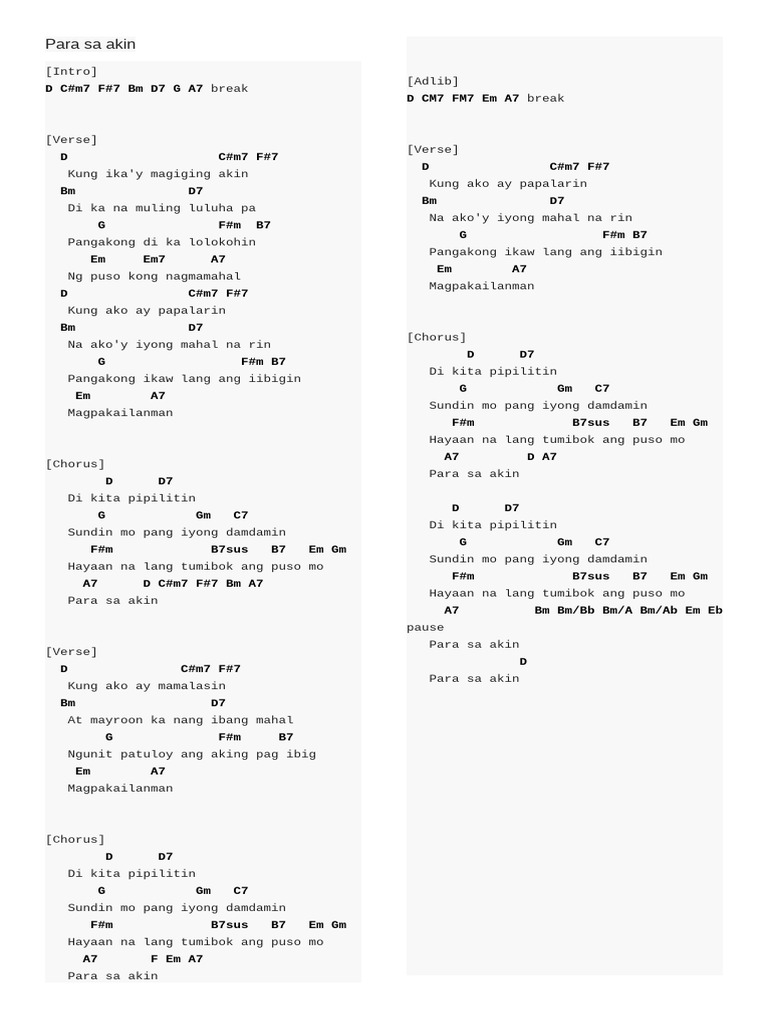 Para sa akin

[Intro]
D C#m7 F#7 Bm D7 G A7 break

[Verse]
D C#m7 F#7
Kung ika'y magiging akin
Bm D7
Di ka na muling luluha pa
G F#m B7
Pangakong di ka lolokohin
Em Em7 A7
Ng puso kong nagmamahal
D C#m7 F#7
Kung ako ay papalarin
Bm D7
Na ako'y iyong mahal na rin
G F#m B7
Pangakong ikaw lang ang iibigin
Em A7
Magpakailanman

[Chorus]
D D7
Di kita pipilitin
G Gm C7
Sundin mo pang iyong damdamin
F#m B7sus B7 Em Gm
Hayaan na lang tumibok ang puso mo
A7 D C#m7 F#7 Bm A7
Para sa akin

[Verse]
D C#m7 F#7
Kung ako ay mamalasin
Bm D7
At mayroon ka nang ibang mahal
G F#m B7
Ngunit patuloy ang aking pag ibig
Em A7
Magpakailanman

[Chorus]
D D7
Di kita pipilitin
G Gm C7
Sundin mo pang iyong damdamin
F#m B7sus B7 Em Gm
Hayaan na lang tumibok ang puso mo
A7 F Em A7
Para sa akin

[Adlib]
D CM7 FM7 Em A7 break

[Verse]
D C#m7 F#7
Kung ako ay papalarin
Bm D7
Na ako'y iyong mahal na rin
G F#m B7
Pangakong ikaw lang ang iibigin
Em A7
Magpakailanman

[Chorus]
D D7
Di kita pipilitin
G Gm C7
Sundin mo pang iyong damdamin
F#m B7sus B7 Em Gm
Hayaan na lang tumibok ang puso mo
A7 D A7
Para sa akin

D D7
Di kita pipilitin
G Gm C7
Sundin mo pang iyong damdamin
F#m B7sus B7 Em Gm
Hayaan na lang tumibok ang puso mo
A7 Bm Bm/Bb Bm/A Bm/Ab Em Eb
pause
Para sa akin
D
Para sa akin